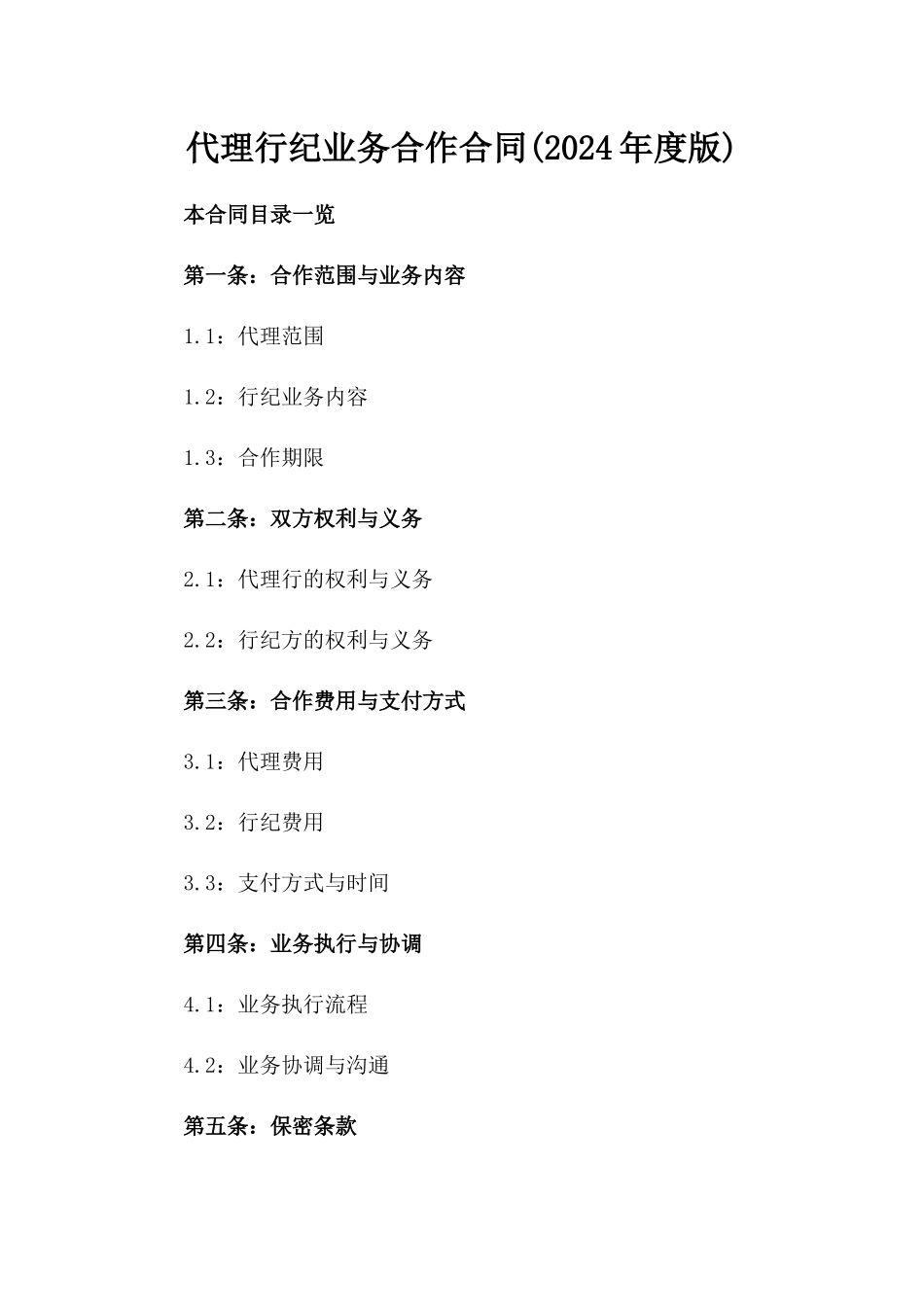 代理行纪业务合作合同(2024年度版)

本合同目录一览

第一条：合作范围与业务内容

1.1：代理范围

1.2：行纪业务内容

1.3：合作期限

第二条：双方权利与义务

2.1：代理行的权利与义务

2.2：行纪方的权利与义务

第三条：合作费用与支付方式

3.1：代理费用

3.2：行纪费用

3.3：支付方式与时间

第四条：业务执行与协调

4.1：业务执行流程

4.2：业务协调与沟通

第五条：保密条款